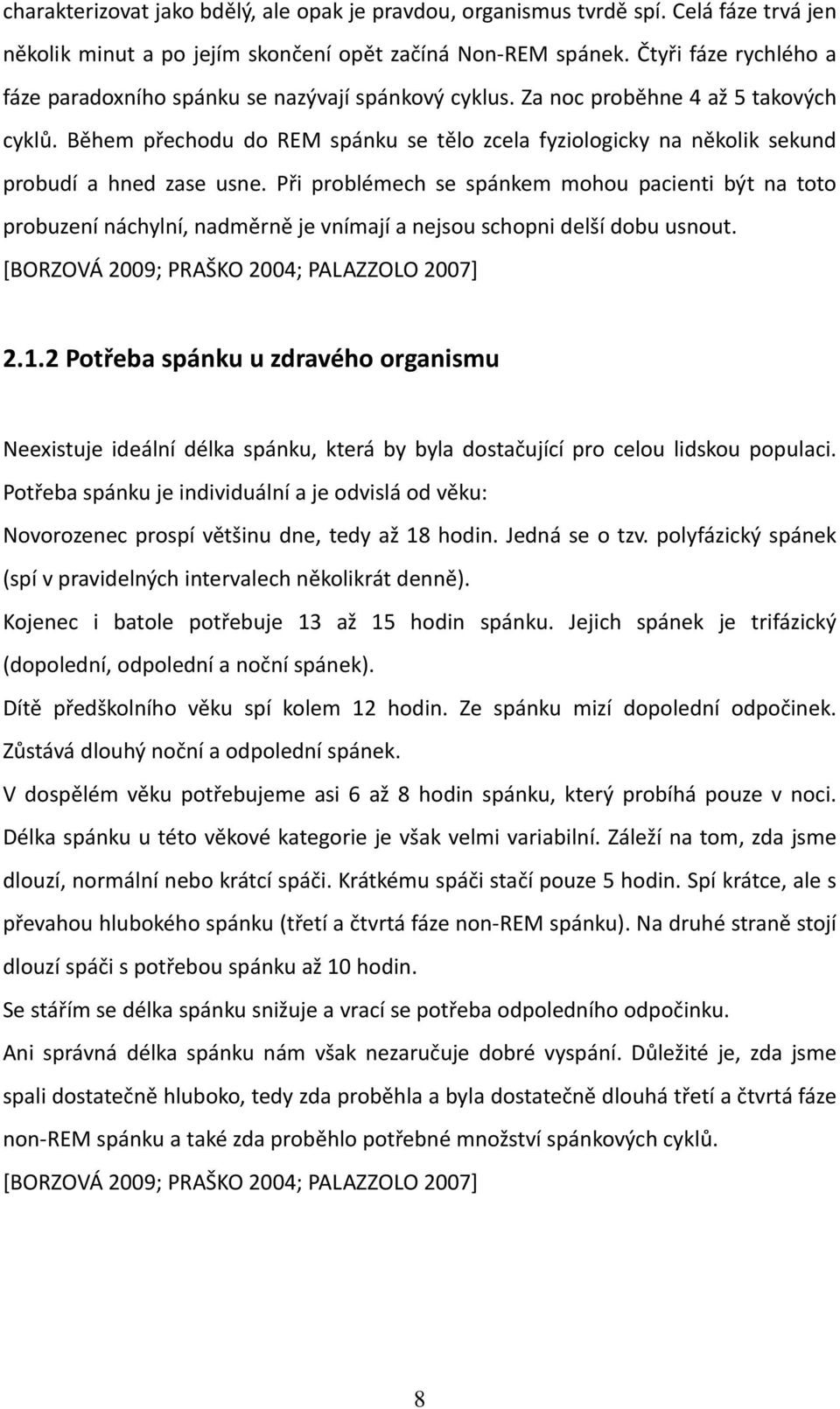 charakterizovat jako bdělý, ale opak je pravdou, organismus tvrdě spí. Celá fáze trvá jen několik minut a po jejím skončení opět začíná Non-REM spánek. Čtyři fáze rychlého a fáze paradoxního spánku se nazývají spánkový cyklus. Za noc proběhne 4 až 5 takových cyklů. Během přechodu do REM spánku se tělo zcela fyziologicky na několik sekund probudí a hned zase usne. Při problémech se spánkem mohou pacienti být na toto probuzení náchylní, nadměrně je vnímají a nejsou schopni delší dobu usnout. [BORZOVÁ 2009; PRAŠKO 2004; PALAZZOLO 2007]

2.1.2 Potřeba spánku u zdravého organismu

Neexistuje ideální délka spánku, která by byla dostačující pro celou lidskou populaci. Potřeba spánku je individuální a je odvislá od věku:

Novorozenec prospí většinu dne, tedy až 18 hodin. Jedná se o tzv. polyfázický spánek (spí v pravidelných intervalech několikrát denně).

Kojenec i batole potřebuje 13 až 15 hodin spánku. Jejich spánek je trifázický (dopolední, odpolední a noční spánek).

Dítě předškolního věku spí kolem 12 hodin. Ze spánku mizí dopolední odpočinek. Zůstává dlouhý noční a odpolední spánek.

V dospělém věku potřebujeme asi 6 až 8 hodin spánku, který probíhá pouze v noci. Délka spánku u této věkové kategorie je však velmi variabilní. Záleží na tom, zda jsme dlouzí, normální nebo krátcí spáči. Krátkému spáči stačí pouze 5 hodin. Spí krátce, ale s převahou hlubokého spánku (třetí a čtvrtá fáze non-REM spánku). Na druhé straně stojí dlouzí spáči s potřebou spánku až 10 hodin.

Se stářím se délka spánku snižuje a vrací se potřeba odpoledního odpočinku.

Ani správná délka spánku nám však nezaručuje dobré vyspání. Důležité je, zda jsme spali dostatečně hluboko, tedy zda proběhla a byla dostatečně dlouhá třetí a čtvrtá fáze non-REM spánku a také zda proběhlo potřebné množství spánkových cyklů.

[BORZOVÁ 2009; PRAŠKO 2004; PALAZZOLO 2007]

8